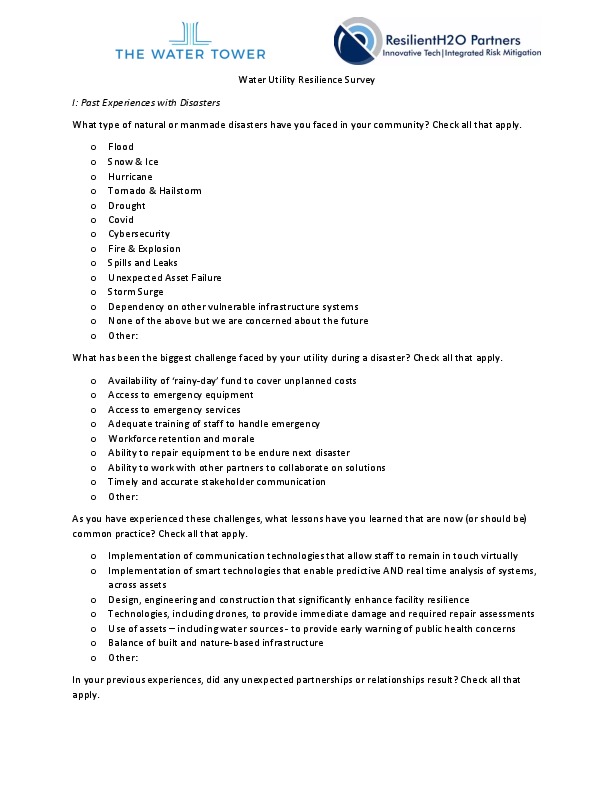 THE WATER TOWER

ResilientH2O Partners
Innovative Tech | Integrated Risk Mitigation

Water Utility Resilience Survey

I: Past Experiences with Disasters

What type of natural or manmade disasters have you faced in your community? Check all that apply.

o Flood
o Snow & Ice
o Hurricane
o Tornado & Hailstorm
o Drought
o Covid
o Cybersecurity
o Fire & Explosion
o Spills and Leaks
o Unexpected Asset Failure
o Storm Surge
o Dependency on other vulnerable infrastructure systems
o None of the above but we are concerned about the future
o Other:

What has been the biggest challenge faced by your utility during a disaster? Check all that apply.

o Availability of 'rainy-day' fund to cover unplanned costs
o Access to emergency equipment
o Access to emergency services
o Adequate training of staff to handle emergency
o Workforce retention and morale
o Ability to repair equipment to be endure next disaster
o Ability to work with other partners to collaborate on solutions
o Timely and accurate stakeholder communication
o Other:

As you have experienced these challenges, what lessons have you learned that are now (or should be) common practice? Check all that apply.

o Implementation of communication technologies that allow staff to remain in touch virtually
o Implementation of smart technologies that enable predictive AND real time analysis of systems, across assets
o Design, engineering and construction that significantly enhance facility resilience
o Technologies, including drones, to provide immediate damage and required repair assessments
o Use of assets – including water sources - to provide early warning of public health concerns
o Balance of built and nature-based infrastructure
o Other:

In your previous experiences, did any unexpected partnerships or relationships result? Check all that apply.